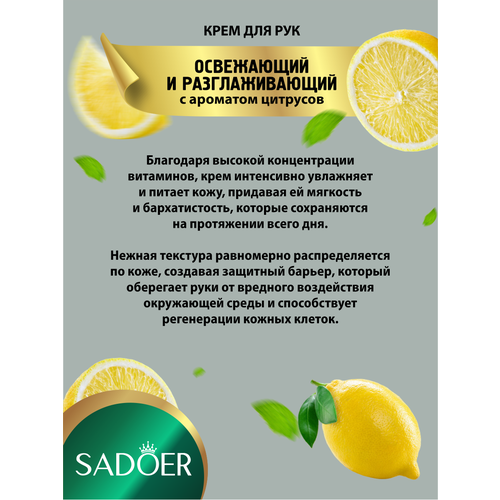 КРЕМ ДЛЯ РУК

ОСВЕЖАЮЩИЙ
И РАЗГЛАЖИВАЮЩИЙ
с ароматом цитрусов

Благодаря высокой концентрации витаминов, крем интенсивно увлажняет и питает кожу, придавая ей мягкость и бархатистость, которые сохраняются на протяжении всего дня.

Нежная текстура равномерно распределяется по коже, создавая защитный барьер, который оберегает руки от вредного воздействия окружающей среды и способствует регенерации кожных клеток.

SADOER